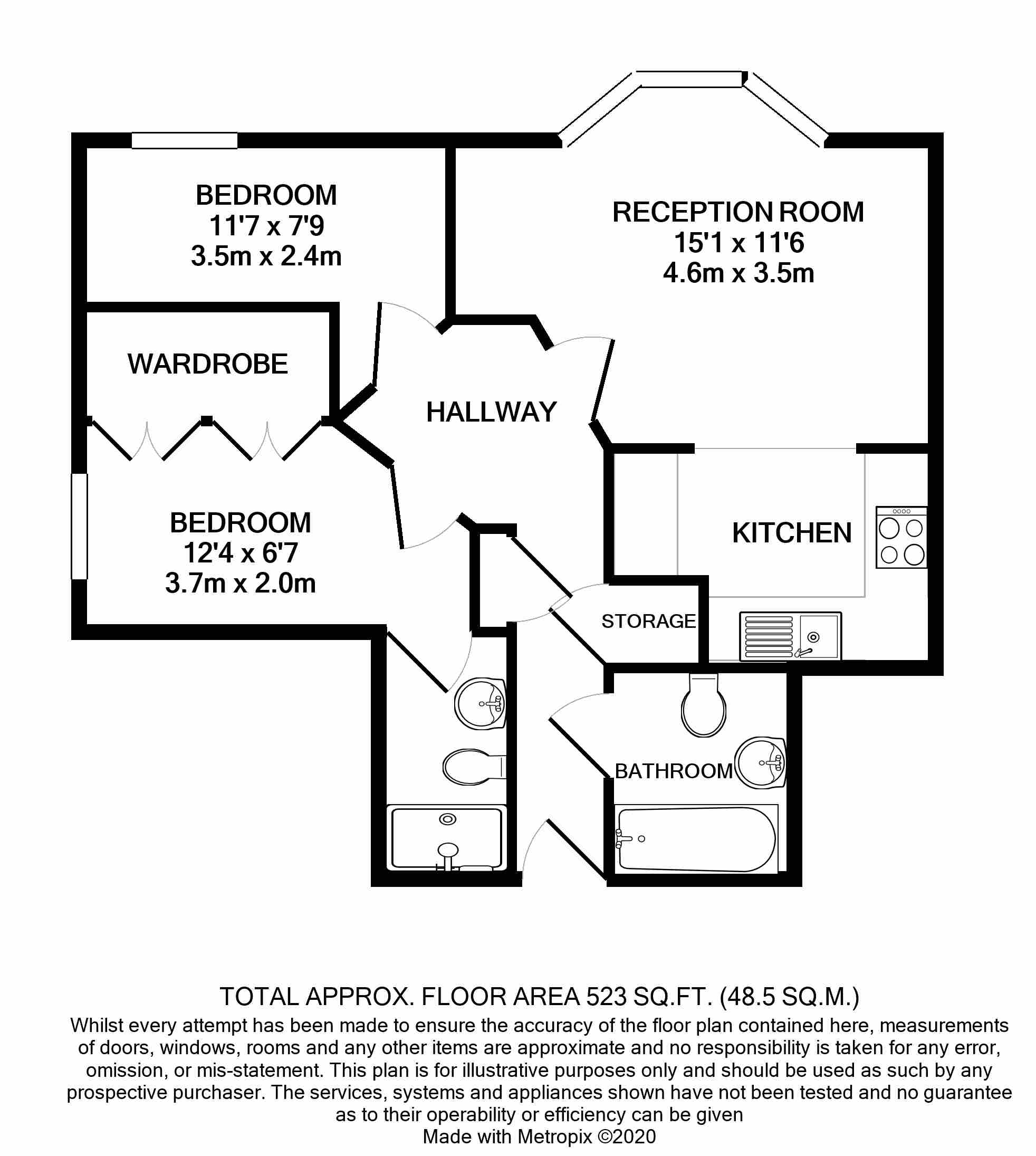 BEDROOM
11'7 x 7'9
3.5m x 2.4m

RECEPTION ROOM
15'1 x 11'6
4.6m x 3.5m

WARDROBE

HALLWAY

BEDROOM
12'4 x 6'7
3.7m x 2.0m

KITCHEN

STORAGE

BATHROOM

TOTAL APPROX. FLOOR AREA 523 SQ.FT. (48.5 SQ.M.)
Whilst every attempt has been made to ensure the accuracy of the floor plan contained here, measurements of doors, windows, rooms and any other items are approximate and no responsibility is taken for any error, omission, or mis-statement. This plan is for illustrative purposes only and should be used as such by any prospective purchaser. The services, systems and appliances shown have not been tested and no guarantee as to their operability or efficiency can be given
Made with Metropix ©2020